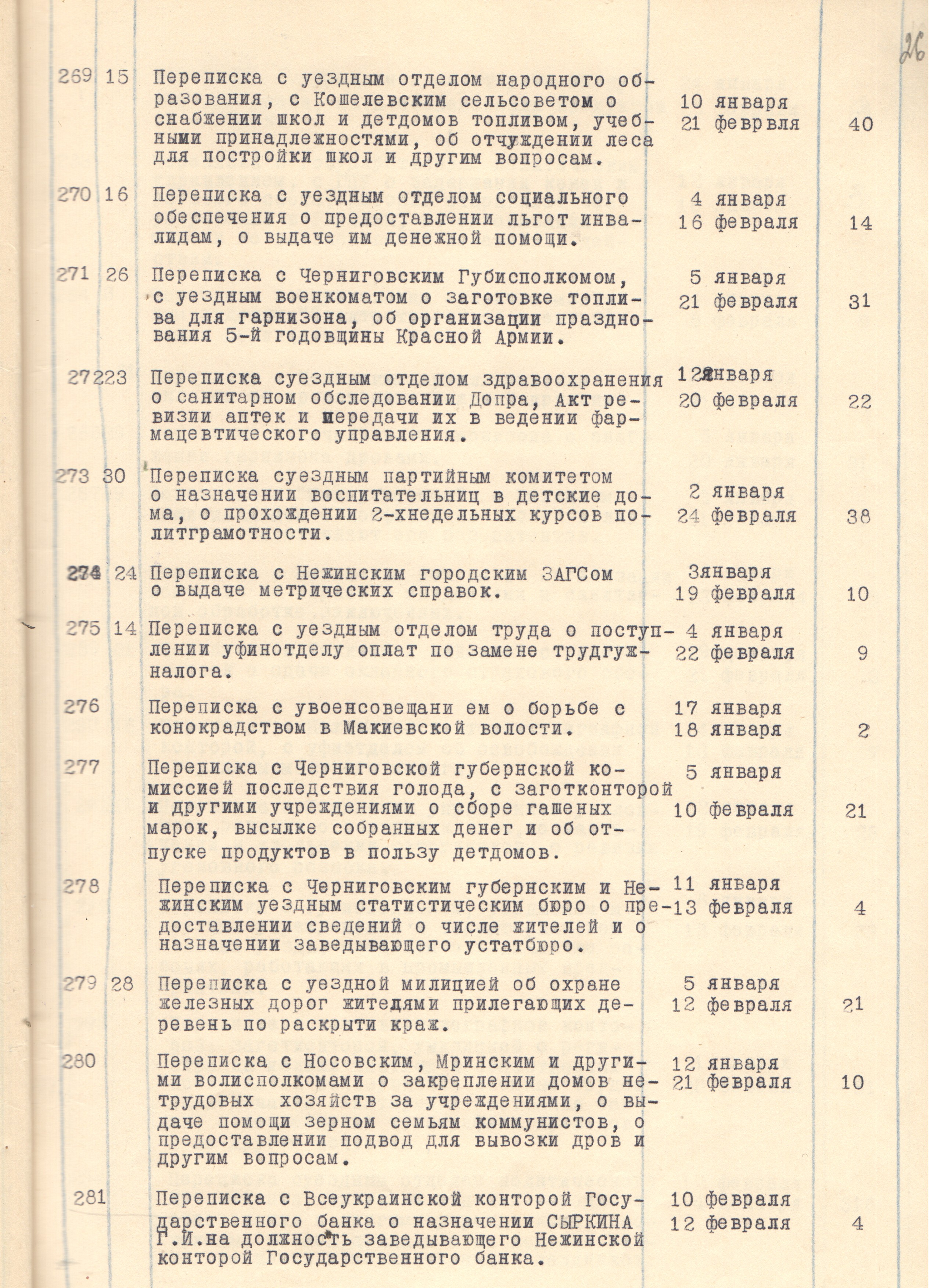 26

| | | | | |
|---|---|---|---|---|
| 269 | 15 | Переписка с уездным отделом народного образования, с Кошелевским сельсоветом о снабжении школ и детдомов топливом, учебными принадлежностями, об отчуждении леса для постройки школ и другим вопросам. | 10 января 21 феврвля | 40 |
| 270 | 16 | Переписка с уездным отделом социального обеспечения о предоставлении льгот инвалидам, о выдаче им денежной помощи. | 4 января 16 февраля | 14 |
| 271 | 26 | Переписка с Черниговским Губисполкомом, с уездным военкоматом о заготовке топлива для гарнизона, об организации празднования 5-й годовщины Красной Армии. | 5 января 21 февраля | 31 |
| 272 | 23 | Переписка суездным отделом здравоохранения о санитарном обследовании Допра, Акт ревизии аптек и передачи их в ведении фармацевтического управления. | 12 января 20 февраля | 22 |
| 273 | 30 | Переписка суездным партийным комитетом о назначении воспитательниц в детские дома, о прохождении 2-хнедельных курсов политграмотности. | 2 января 24 февраля | 38 |
| 274 | 24 | Переписка с Нежинским городским ЗАГСом о выдаче метрических справок. | 3января 19 февраля | 10 |
| 275 | 14 | Переписка с уездным отделом труда о поступлении уфинотделу оплат по замене трудгужналога. | 4 января 22 февраля | 9 |
| 276 | | Переписка с увоенсовещани ем о борьбе с конокрадством в Макиевской волости. | 17 января 18 января | 2 |
| 277 | | Переписка с Черниговской губернской комиссией последствия голода, с заготконторой и другими учреждениями о сборе гашеных марок, высылке собранных денег и об отпуске продуктов в пользу детдомов. | 5 января 10 февраля | 21 |
| 278 | | Переписка с Черниговским губернским и Нежинским уездным статистическим бюро о предоставлении сведений о числе жителей и о назначении заведывающего устатбюро. | 11 января 13 февраля | 4 |
| 279 | 28 | Переписка с уездной милицией об охране железных дорог жителями прилегающих деревень по раскрыти краж. | 5 января 12 февраля | 21 |
| 280 | | Переписка с Носовским, Мринским и другими волисполкомами о закреплении домов нетрудовых хозяйств за учреждениями, о выдаче помощи зерном семьям коммунистов, о предоставлении подвод для вывозки дров и другим вопросам. | 12 января 21 февраля | 10 |
| 281 | | Переписка с Всеукраинской конторой Государственного банка о назначении СЫРКИНА Г.И.на должность заведывающего Нежинской конторой Государственного банка. | 10 февраля 12 февраля | 4 |